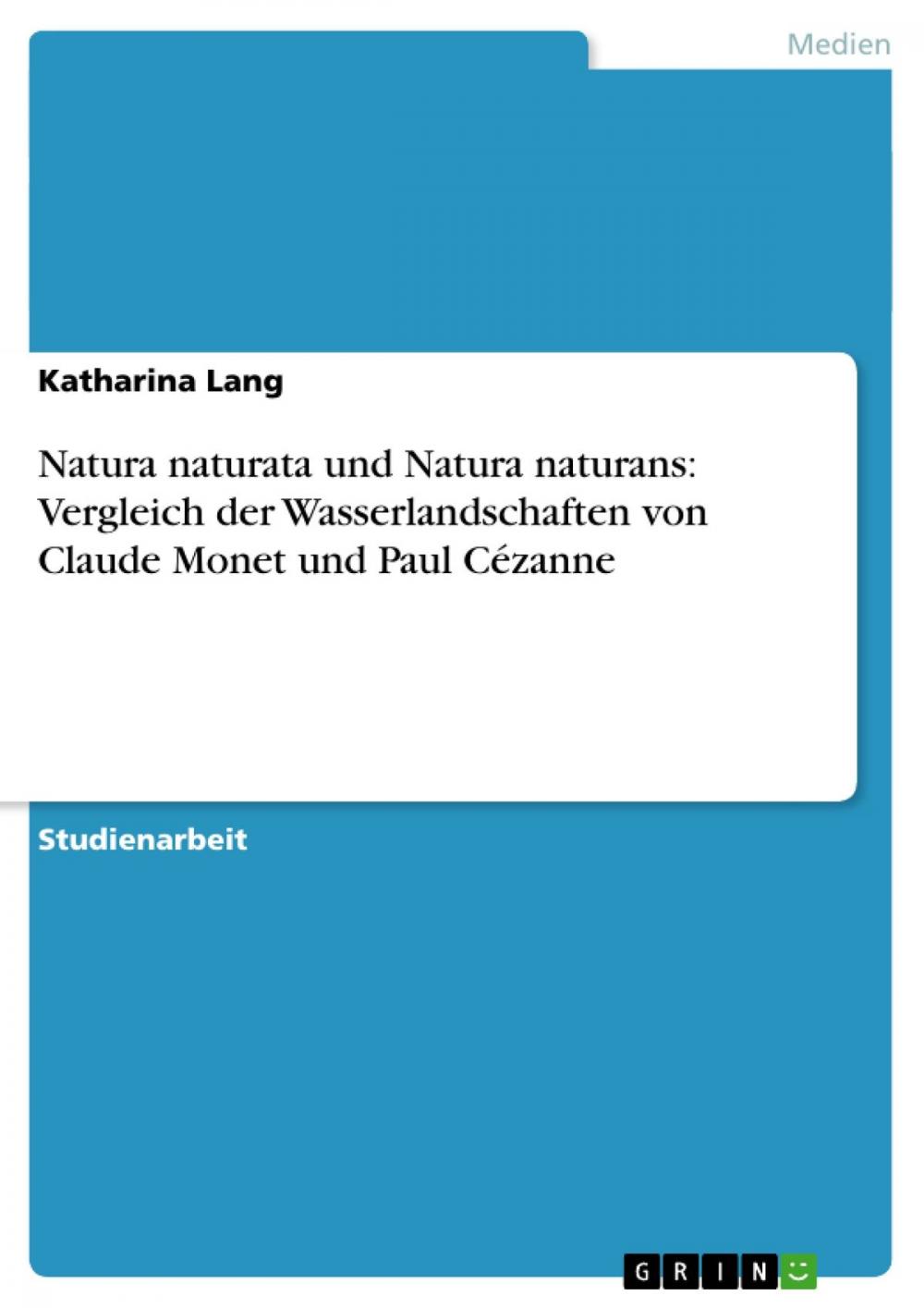 Medien

Katharina Lang

Natura naturata und Natura naturans: Vergleich der Wasserlandschaften von Claude Monet und Paul Cézanne

Studienarbeit

GRIN